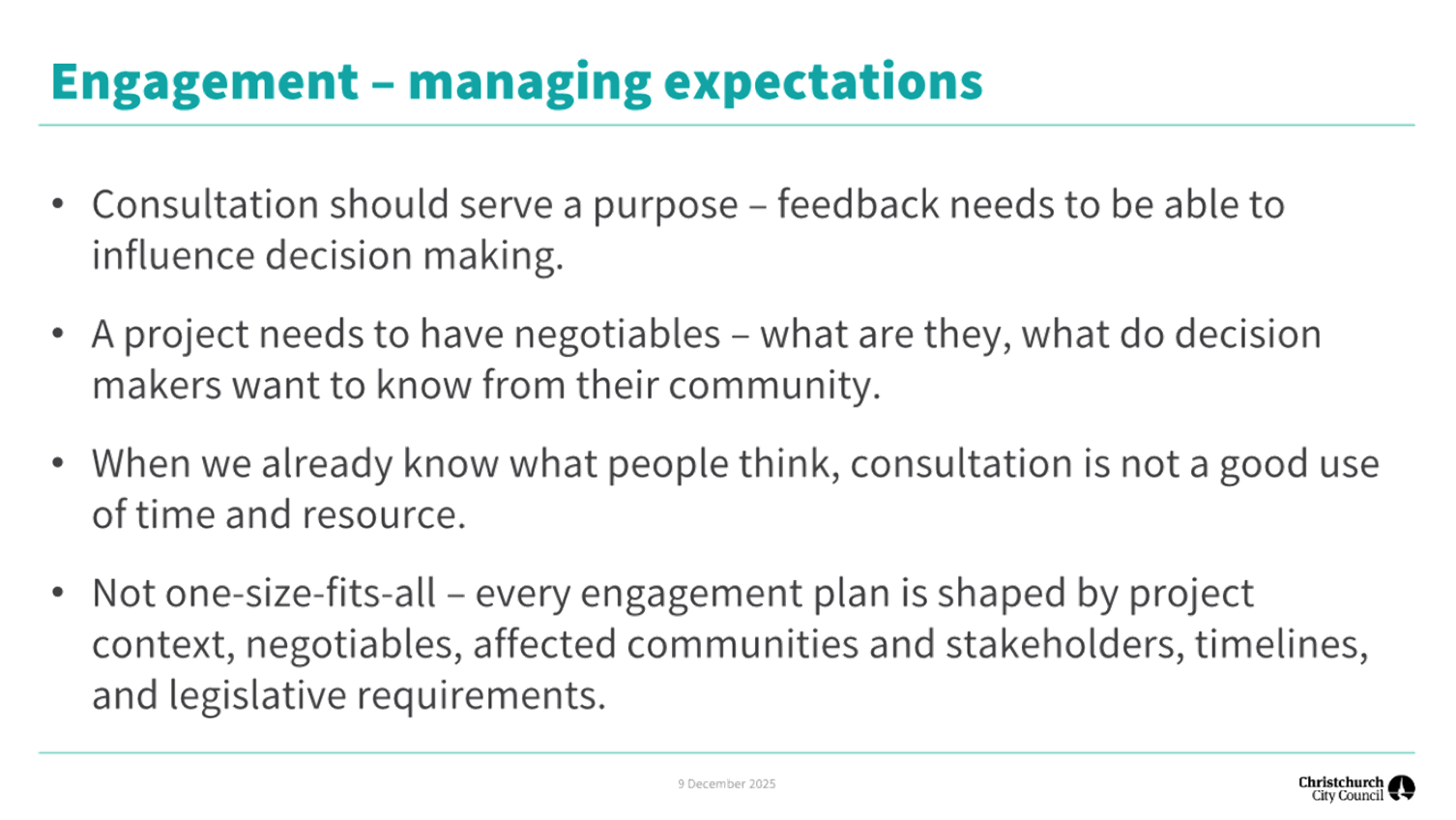 Engagement – managing expectations

• Consultation should serve a purpose – feedback needs to be able to influence decision making.

• A project needs to have negotiables – what are they, what do decision makers want to know from their community.

• When we already know what people think, consultation is not a good use of time and resource.

• Not one-size-fits-all – every engagement plan is shaped by project context, negotiables, affected communities and stakeholders, timelines, and legislative requirements.

9 December 2025

Christchurch City Council